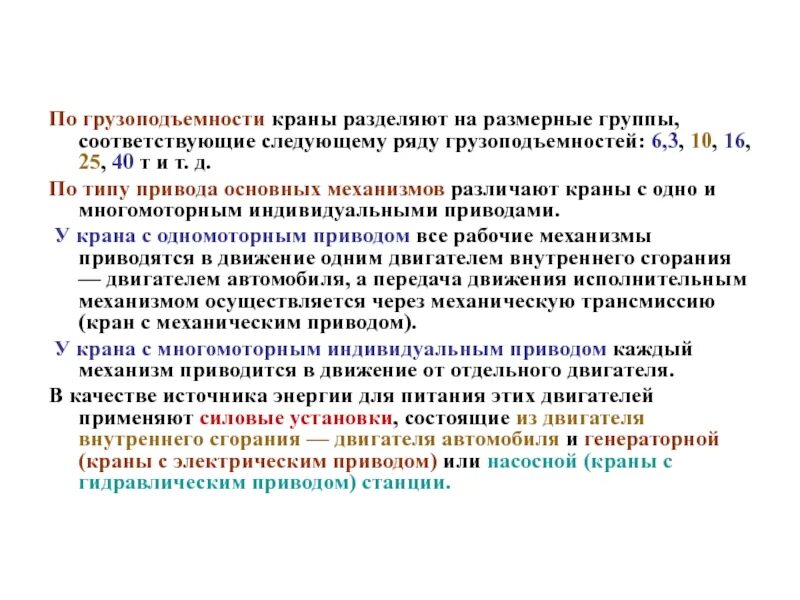 По грузоподъемности краны разделяют на размерные группы, соответствующие следующему ряду грузоподъемностей: 6,3, 10, 16, 25, 40 т и т. д.

По типу привода основных механизмов различают краны с одно и многомоторным индивидуальными приводами.

У крана с одномоторным приводом все рабочие механизмы приводятся в движение одним двигателем внутреннего сгорания — двигателем автомобиля, а передача движения исполнительным механизмом осуществляется через механическую трансмиссию (кран с механическим приводом).

У крана с многомоторным индивидуальным приводом каждый механизм приводится в движение от отдельного двигателя.

В качестве источника энергии для питания этих двигателей применяют силовые установки, состоящие из двигателя внутреннего сгорания — двигателя автомобиля и генераторной (краны с электрическим приводом) или насосной (краны с гидравлическим приводом) станции.